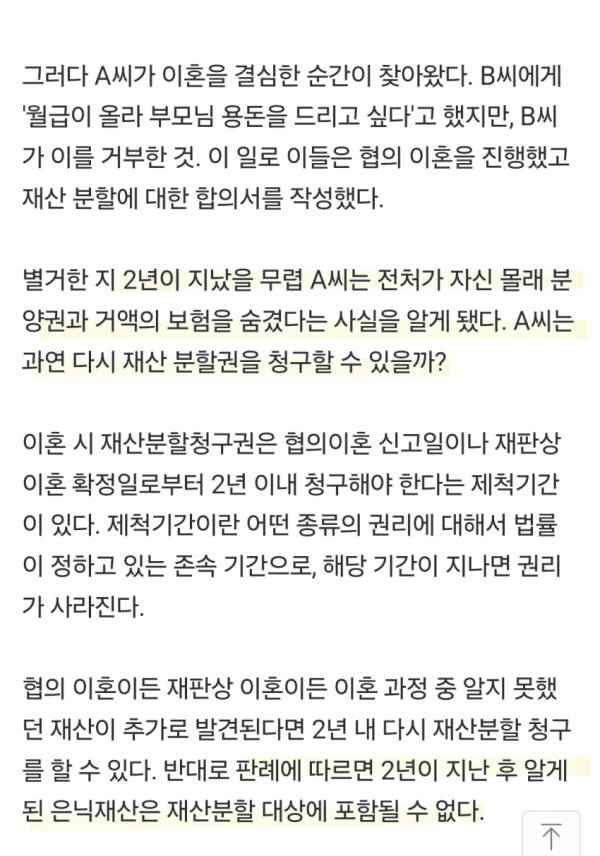 그러다 A씨가 이혼을 결심한 순간이 찾아왔다. B씨에게 '월급이 올라 부모님 용돈을 드리고 싶다'고 했지만, B씨가 이를 거부한 것. 이 일로 이들은 협의 이혼을 진행했고 재산 분할에 대한 합의서를 작성했다.

별거한 지 2년이 지났을 무렵 A씨는 전처가 자신 몰래 분양권과 거액의 보험을 숨겼다는 사실을 알게 됐다. A씨는 과연 다시 재산 분할권을 청구할 수 있을까?

이혼 시 재산분할청구권은 협의이혼 신고일이나 재판상 이혼 확정일로부터 2년 이내 청구해야 한다는 제척기간이 있다. 제척기간이란 어떤 종류의 권리에 대해서 법률이 정하고 있는 존속 기간으로, 해당 기간이 지나면 권리가 사라진다.

협의 이혼이든 재판상 이혼이든 이혼 과정 중 알지 못했던 재산이 추가로 발견된다면 2년 내 다시 재산분할 청구를 할 수 있다. 반대로 판례에 따르면 2년이 지난 후 알게 된 은닉재산은 재산분할 대상에 포함될 수 없다.